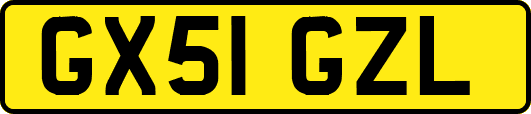 GX51 GZL